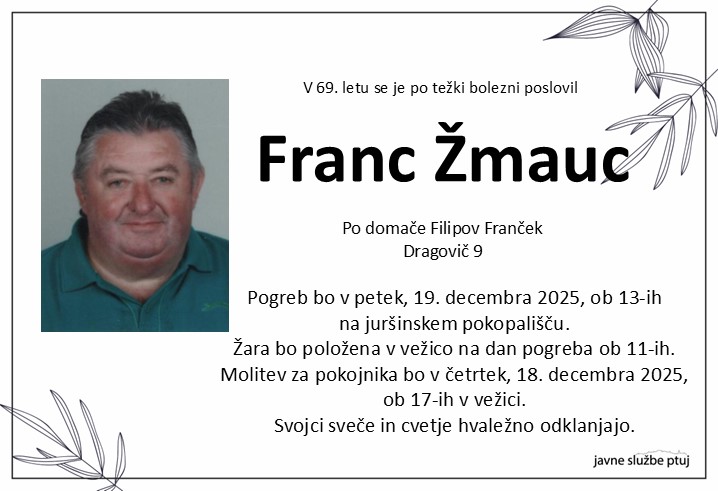 V 69. letu se je po težki bolezni poslovil

Franc Žmauc

Po domače Filipov Franček
Dragovič 9

Pogreb bo v petek, 19. decembra 2025, ob 13-ih
na juršinskem pokopališču.
Žara bo položena v vežico na dan pogreba ob 11-ih.
Molitev za pokojnika bo v četrtek, 18. decembra 2025,
ob 17-ih v vežici.
Svojci sveče in cvetje hvaležno odklanjajo.

javne službe ptuj